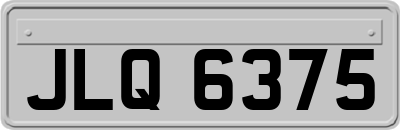 JLQ 6375